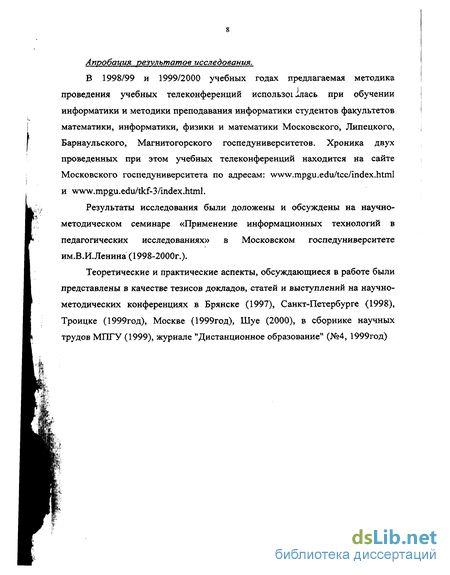 8

Апробация результатов исследования.

В 1998/99 и 1999/2000 учебных годах предлагаемая методика проведения учебных телеконференций использовалась при обучении информатики и методики преподавания информатики студентов факультетов математики, информатики, физики и математики Московского, Липецкого, Барнаульского, Магнитогорского госпедуниверситетов. Хроника двух проведенных при этом учебных телеконференций находится на сайте Московского госпедуниверситета по адресам: www.mpgu.edu/tcc/index.html и www.mpgu.edu/tkf-3/index.html.

Результаты исследования были доложены и обсуждены на научно-методическом семинаре «Применение информационных технологий в педагогических исследованиях» в Московском госпедуниверситете им.В.И.Ленина (1998-2000г.).

Теоретические и практические аспекты, обсуждающиеся в работе были представлены в качестве тезисов докладов, статей и выступлений на научно-методических конференциях в Брянске (1997), Санкт-Петербурге (1998), Троицке (1999год), Москве (1999год), Шуе (2000), в сборнике научных трудов МПГУ (1999), журнале "Дистанционное образование" (№4, 1999год)

dsLib.net
библиотека диссертаций